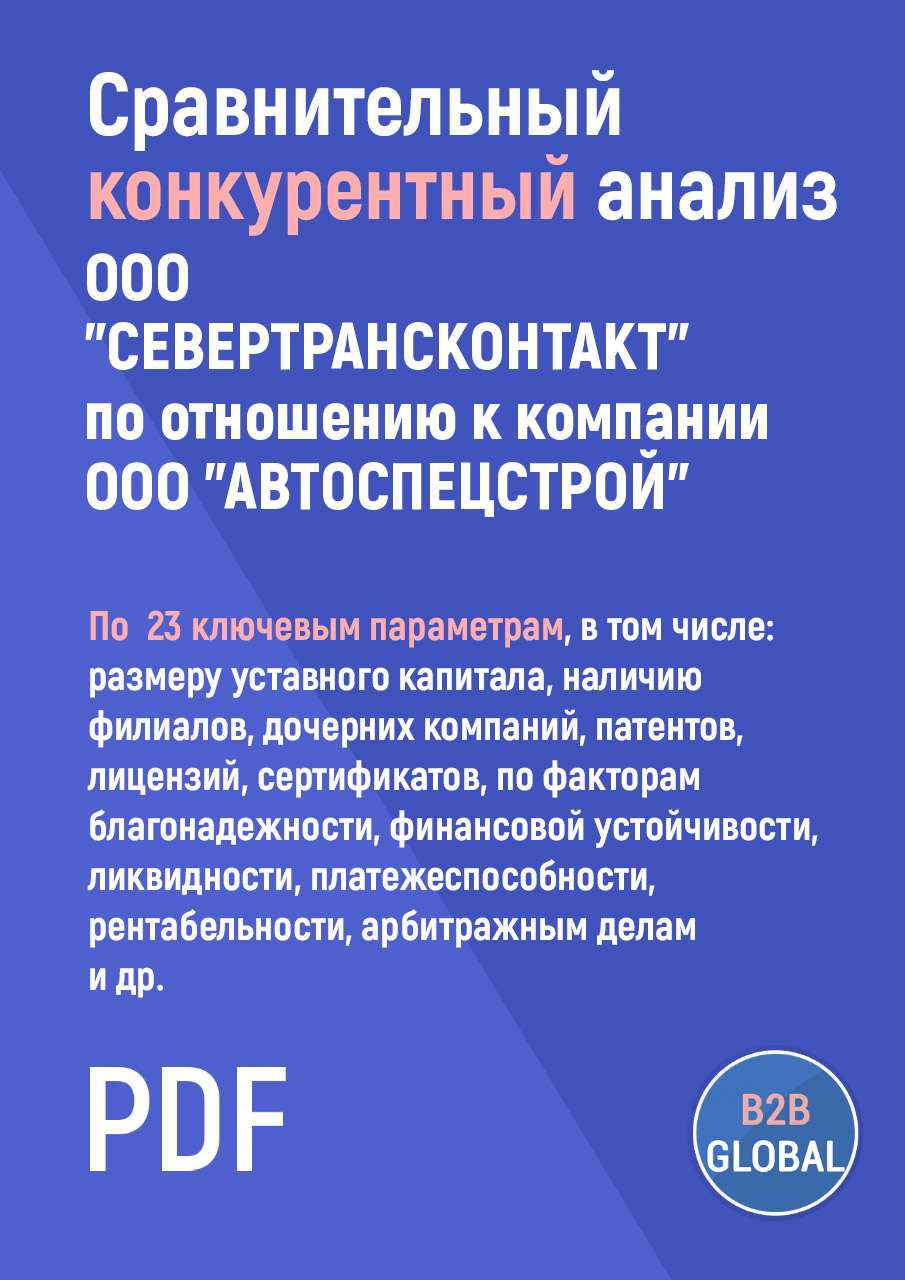 Сравнительный конкурентный анализ ООО "СЕВЕРТРАНСКОНТАКТ" по отношению к компании ООО "АВТОСПЕЦСТРОЙ"

По 23 ключевым параметрам, в том числе: размеру уставного капитала, наличию филиалов, дочерних компаний, патентов, лицензий, сертификатов, по факторам благонадежности, финансовой устойчивости, ликвидности, платежеспособности, рентабельности, арбитражным делам и др.

PDF

B2B GLOBAL